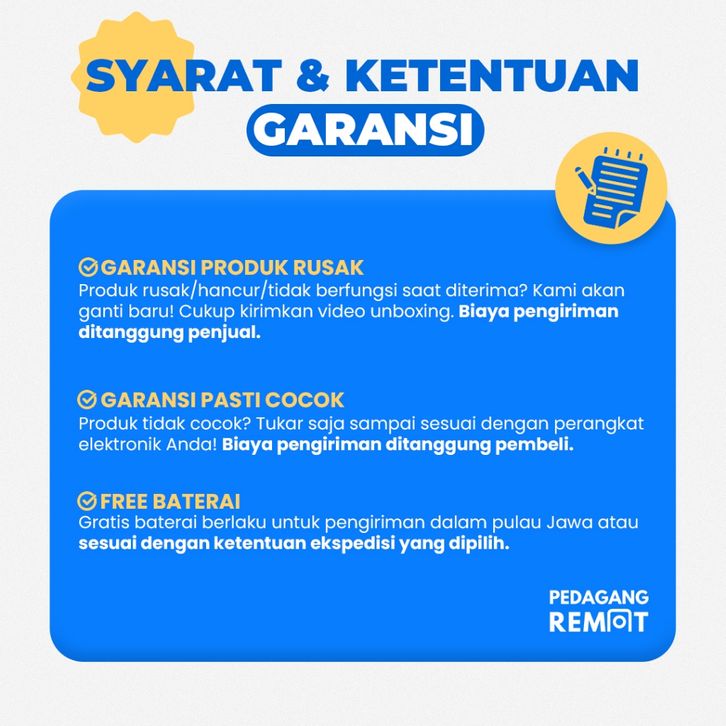 SYARAT & KETENTUAN
GARANSI

GARANSI PRODUK RUSAK
Produk rusak/hancur/tidak berfungsi saat diterima? Kami akan ganti baru! Cukup kirimkan video unboxing. Biaya pengiriman ditanggung penjual.

GARANSI PASTI COCOK
Produk tidak cocok? Tukar saja sampai sesuai dengan perangkat elektronik Anda! Biaya pengiriman ditanggung pembeli.

FREE BATERAI
Gratis baterai berlaku untuk pengiriman dalam pulau Jawa atau sesuai dengan ketentuan ekspedisi yang dipilih.

PEDAGANG
REMOT